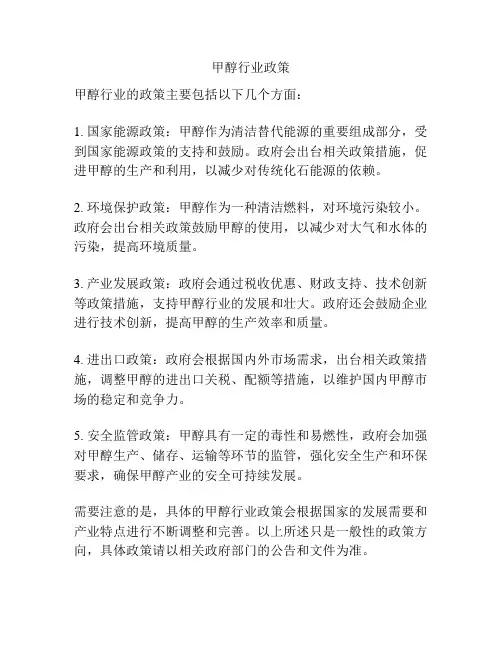 甲醇行业政策

甲醇行业的政策主要包括以下几个方面：

1. 国家能源政策：甲醇作为清洁替代能源的重要组成部分，受到国家能源政策的支持和鼓励。政府会出台相关政策措施，促进甲醇的生产和利用，以减少对传统化石能源的依赖。

2. 环境保护政策：甲醇作为一种清洁燃料，对环境污染较小。政府会出台相关政策鼓励甲醇的使用，以减少对大气和水体的污染，提高环境质量。

3. 产业发展政策：政府会通过税收优惠、财政支持、技术创新等政策措施，支持甲醇行业的发展和壮大。政府还会鼓励企业进行技术创新，提高甲醇的生产效率和质量。

4. 进出口政策：政府会根据国内外市场需求，出台相关政策措施，调整甲醇的进出口关税、配额等措施，以维护国内甲醇市场的稳定和竞争力。

5. 安全监管政策：甲醇具有一定的毒性和易燃性，政府会加强对甲醇生产、储存、运输等环节的监管，强化安全生产和环保要求，确保甲醇产业的安全可持续发展。

需要注意的是，具体的甲醇行业政策会根据国家的发展需要和产业特点进行不断调整和完善。以上所述只是一般性的政策方向，具体政策请以相关政府部门的公告和文件为准。